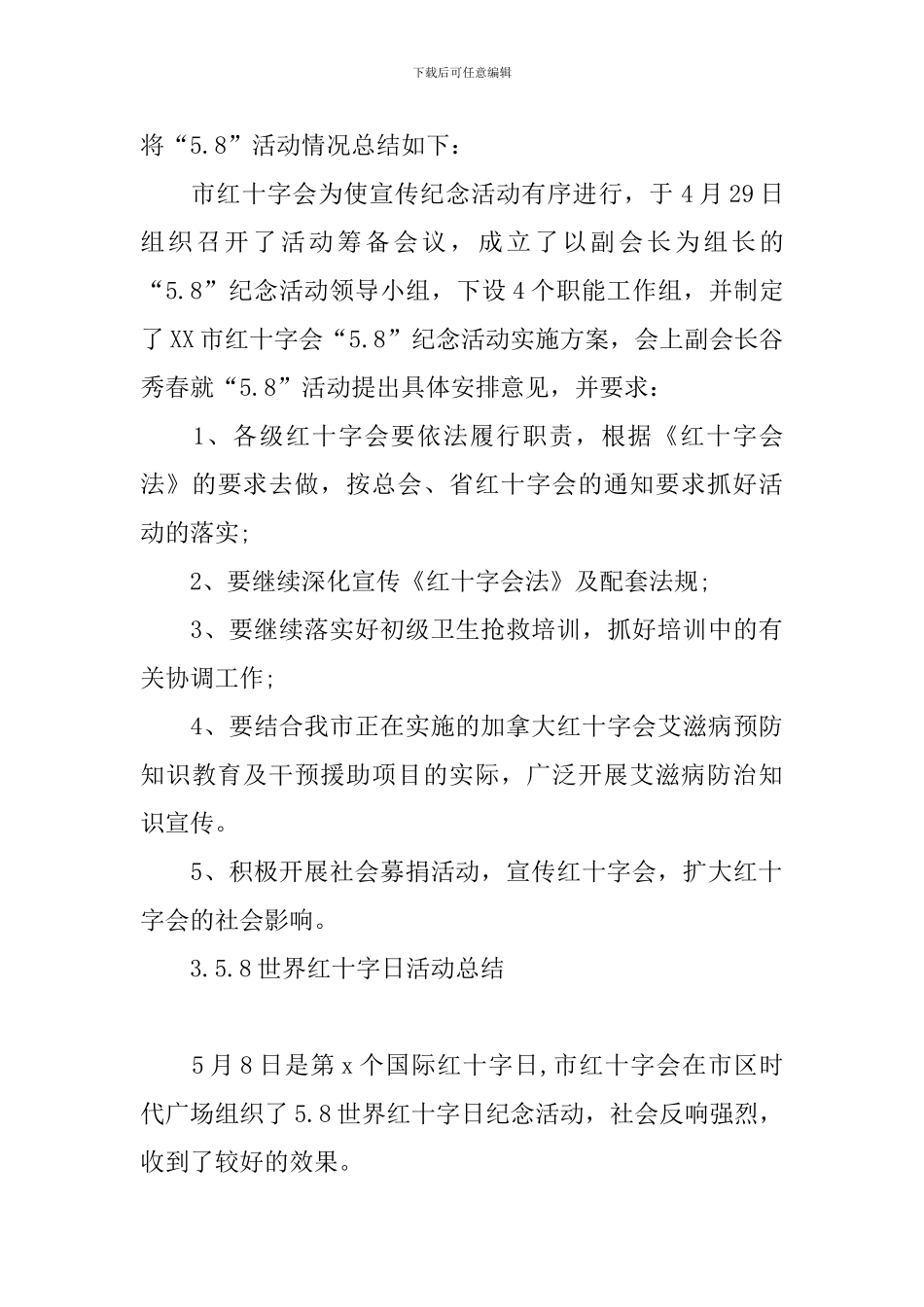 下载后可任意编辑

将“5.8”活动情况总结如下：

市红十字会为使宣传纪念活动有序进行，于4月29日组织召开了活动筹备会议，成立了以副会长为组长的“5.8”纪念活动领导小组，下设4个职能工作组，并制定了XX市红十字会“5.8”纪念活动实施方案，会上副会长谷秀春就“5.8”活动提出具体安排意见，并要求：

1、各级红十字会要依法履行职责，根据《红十字会法》的要求去做，按总会、省红十字会的通知要求抓好活动的落实;

2、要继续深化宣传《红十字会法》及配套法规;

3、要继续落实好初级卫生抢救培训，抓好培训中的有关协调工作;

4、要结合我市正在实施的加拿大红十字会艾滋病预防知识教育及干预援助项目的实际，广泛开展艾滋病防治知识宣传。

5、积极开展社会募捐活动，宣传红十字会，扩大红十字会的社会影响。

3.5.8世界红十字日活动总结

5月8日是第x个国际红十字日,市红十字会在市区时代广场组织了5.8世界红十字日纪念活动，社会反响强烈，收到了较好的效果。